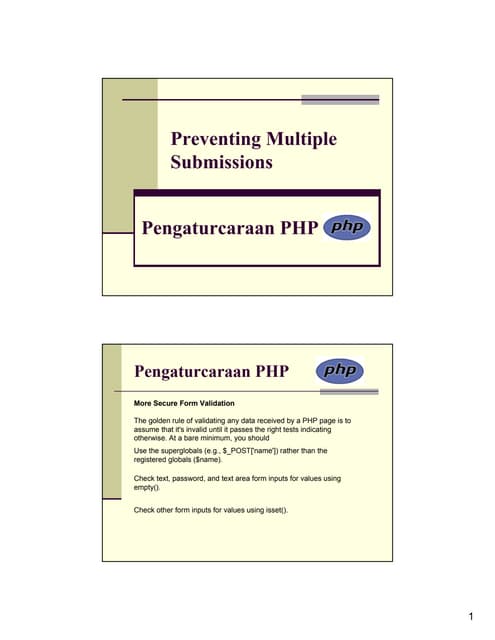 Preventing Multiple Submissions

Pengaturcaraan PHP

php

Pengaturcaraan PHP

php

More Secure Form Validation

The golden rule of validating any data received by a PHP page is to assume that it's invalid until it passes the right tests indicating otherwise. At a bare minimum, you should

Use the superglobals (e.g., $_POST['name']) rather than the registered globals ($name).

Check text, password, and text area form inputs for values using empty().

Check other form inputs for values using isset().

1